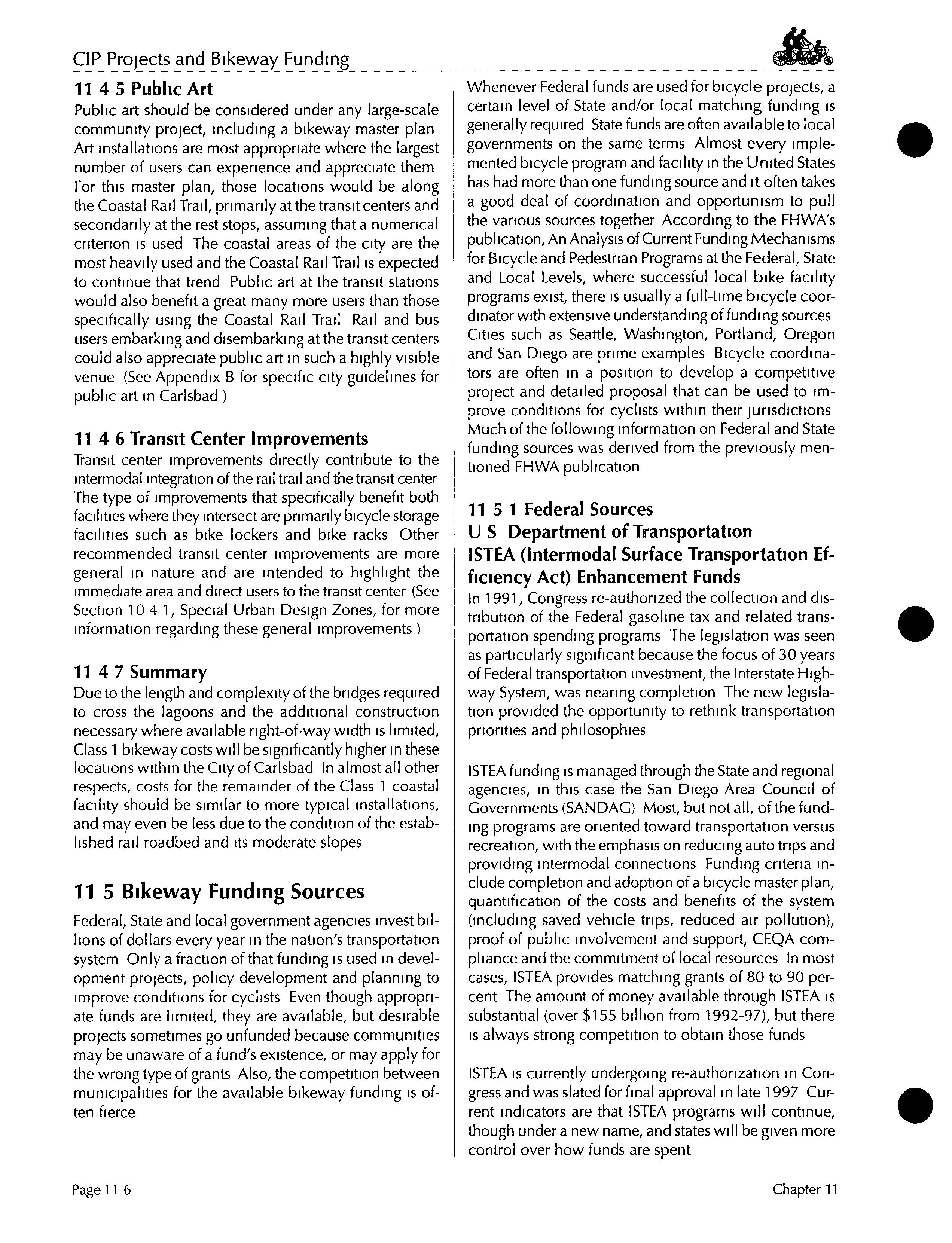 CIP Projects and Bikeway Funding

11 4 5 Public Art

Public art should be considered under any large-scale community project, including a bikeway master plan Art installations are most appropriate where the largest number of users can experience and appreciate them For this master plan, those locations would be along the Coastal Rail Trail, primarily at the transit centers and secondarily at the rest stops, assuming that a numerical criterion is used The coastal areas of the city are the most heavily used and the Coastal Rail Trail is expected to continue that trend Public art at the transit stations would also benefit a great many more users than those specifically using the Coastal Rail Trail Rail and bus users embarking and disembarking at the transit centers could also appreciate public art in such a highly visible venue (See Appendix B for specific city guidelines for public art in Carlsbad )

11 4 6 Transit Center Improvements

Transit center improvements directly contribute to the intermodal integration of the rail trail and the transit center The type of improvements that specifically benefit both facilities where they intersect are primarily bicycle storage facilities such as bike lockers and bike racks Other recommended transit center improvements are more general in nature and are intended to highlight the immediate area and direct users to the transit center (See Section 10 4 1, Special Urban Design Zones, for more information regarding these general improvements )

11 4 7 Summary

Due to the length and complexity of the bridges required to cross the lagoons and the additional construction necessary where available right-of-way width is limited, Class 1 bikeway costs will be significantly higher in these locations within the City of Carlsbad In almost all other respects, costs for the remainder of the Class 1 coastal facility should be similar to more typical installations, and may even be less due to the condition of the established rail roadbed and its moderate slopes

11 5 Bikeway Funding Sources

Federal, State and local government agencies invest billions of dollars every year in the nation's transportation system Only a fraction of that funding is used in development projects, policy development and planning to improve conditions for cyclists Even though appropriate funds are limited, they are available, but desirable projects sometimes go unfunded because communities may be unaware of a fund's existence, or may apply for the wrong type of grants Also, the competition between municipalities for the available bikeway funding is often fierce

Whenever Federal funds are used for bicycle projects, a certain level of State and/or local matching funding is generally required State funds are often available to local governments on the same terms Almost every implemented bicycle program and facility in the United States has had more than one funding source and it often takes a good deal of coordination and opportunism to pull the various sources together According to the FHWA's publication, An Analysis of Current Funding Mechanisms for Bicycle and Pedestrian Programs at the Federal, State and Local Levels, where successful local bike facility programs exist, there is usually a full-time bicycle coordinator with extensive understanding of funding sources Cities such as Seattle, Washington, Portland, Oregon and San Diego are prime examples Bicycle coordinators are often in a position to develop a competitive project and detailed proposal that can be used to improve conditions for cyclists within their jurisdictions Much of the following information on Federal and State funding sources was derived from the previously mentioned FHWA publication

11 5 1 Federal Sources
U S Department of Transportation
ISTEA (Intermodal Surface Transportation Efficiency Act) Enhancement Funds

In 1991, Congress re-authorized the collection and distribution of the Federal gasoline tax and related transportation spending programs The legislation was seen as particularly significant because the focus of 30 years of Federal transportation investment, the Interstate Highway System, was nearing completion The new legislation provided the opportunity to rethink transportation priorities and philosophies

ISTEA funding is managed through the State and regional agencies, in this case the San Diego Area Council of Governments (SANDAG) Most, but not all, of the funding programs are oriented toward transportation versus recreation, with the emphasis on reducing auto trips and providing intermodal connections Funding criteria include completion and adoption of a bicycle master plan, quantification of the costs and benefits of the system (including saved vehicle trips, reduced air pollution), proof of public involvement and support, CEQA compliance and the commitment of local resources In most cases, ISTEA provides matching grants of 80 to 90 percent The amount of money available through ISTEA is substantial (over $155 billion from 1992-97), but there is always strong competition to obtain those funds

ISTEA is currently undergoing re-authorization in Congress and was slated for final approval in late 1997 Current indicators are that ISTEA programs will continue, though under a new name, and states will be given more control over how funds are spent

Page 11 6

Chapter 11